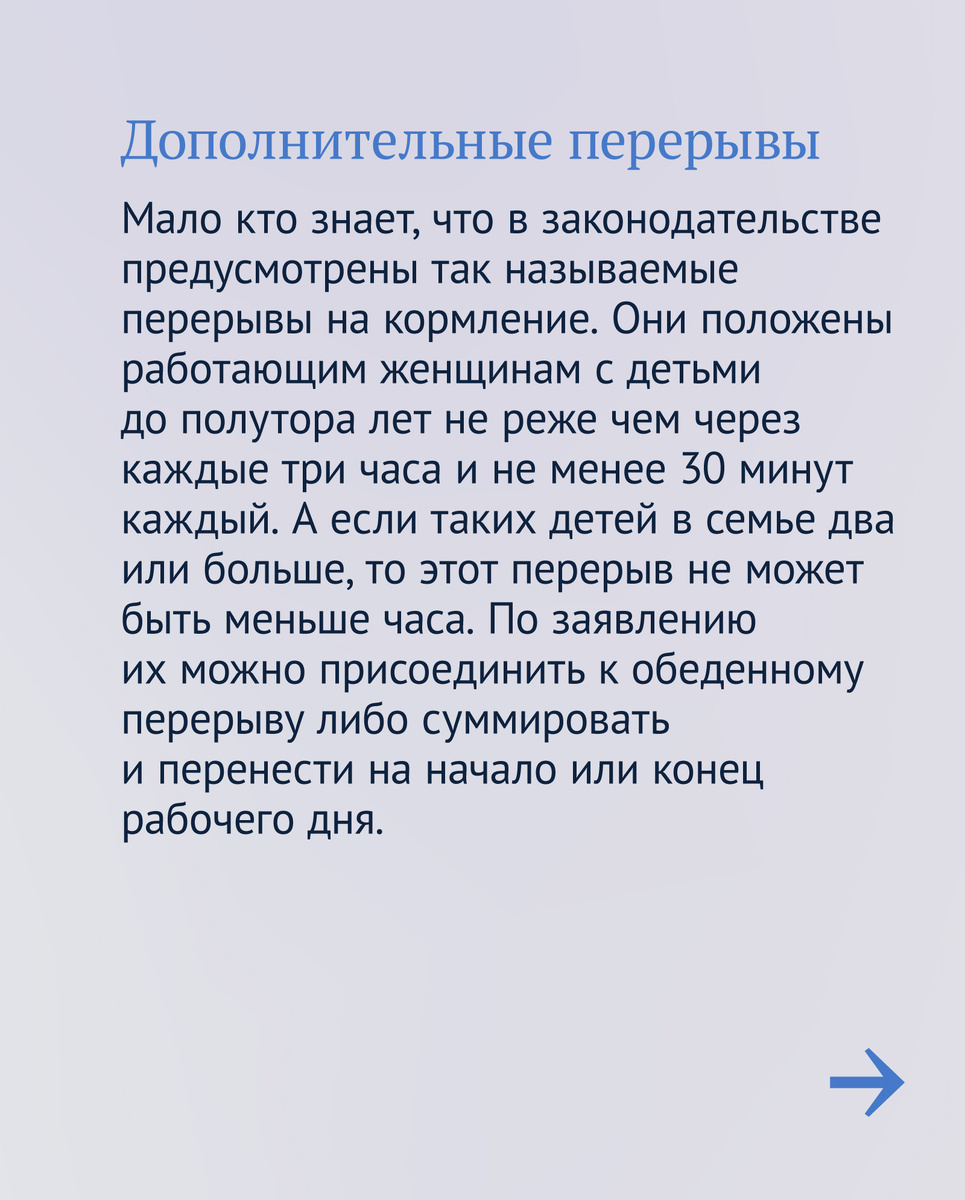 Дополнительные перерывы

Мало кто знает, что в законодательстве предусмотрены так называемые перерывы на кормление. Они положены работающим женщинам с детьми до полутора лет не реже чем через каждые три часа и не менее 30 минут каждый. А если таких детей в семье два или больше, то этот перерыв не может быть меньше часа. По заявлению их можно присоединить к обеденному перерыву либо суммировать и перенести на начало или конец рабочего дня.